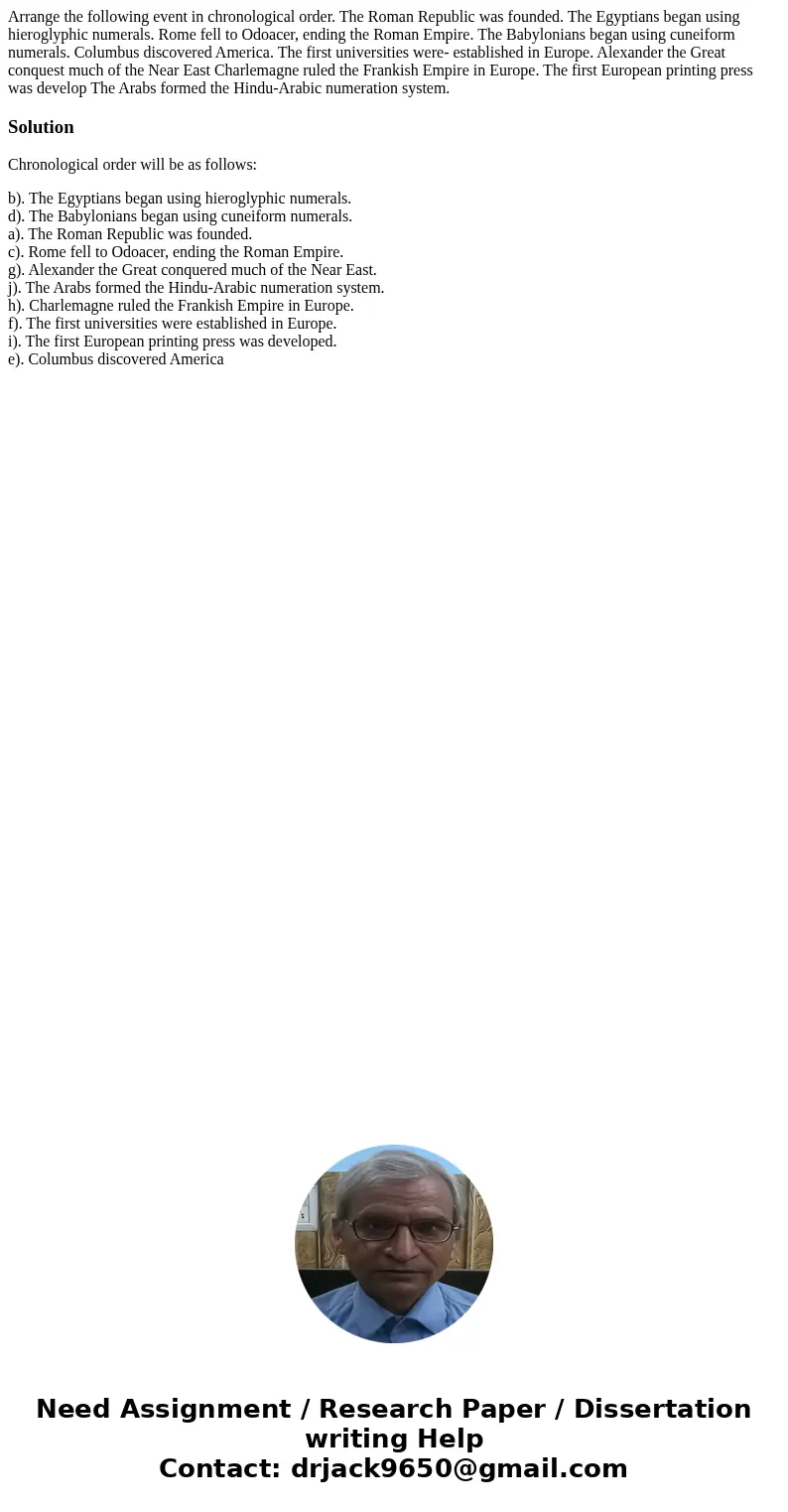 Arrange the following event in chronological order. The Roman Republic was founded. The Egyptians began using hieroglyphic numerals. Rome fell to Odoacer, ending the Roman Empire. The Babylonians began using cuneiform numerals. Columbus discovered America. The first universities were- established in Europe. Alexander the Great conquest much of the Near East Charlemagne ruled the Frankish Empire in Europe. The first European printing press was develop The Arabs formed the Hindu-Arabic numeration system.

Solution

Chronological order will be as follows:

b). The Egyptians began using hieroglyphic numerals.
d). The Babylonians began using cuneiform numerals.
a). The Roman Republic was founded.
c). Rome fell to Odoacer, ending the Roman Empire.
g). Alexander the Great conquered much of the Near East.
j). The Arabs formed the Hindu-Arabic numeration system.
h). Charlemagne ruled the Frankish Empire in Europe.
f). The first universities were established in Europe.
i). The first European printing press was developed.
e). Columbus discovered America

Need Assignment / Research Paper / Dissertation writing Help
Contact: drjack9650@gmail.com